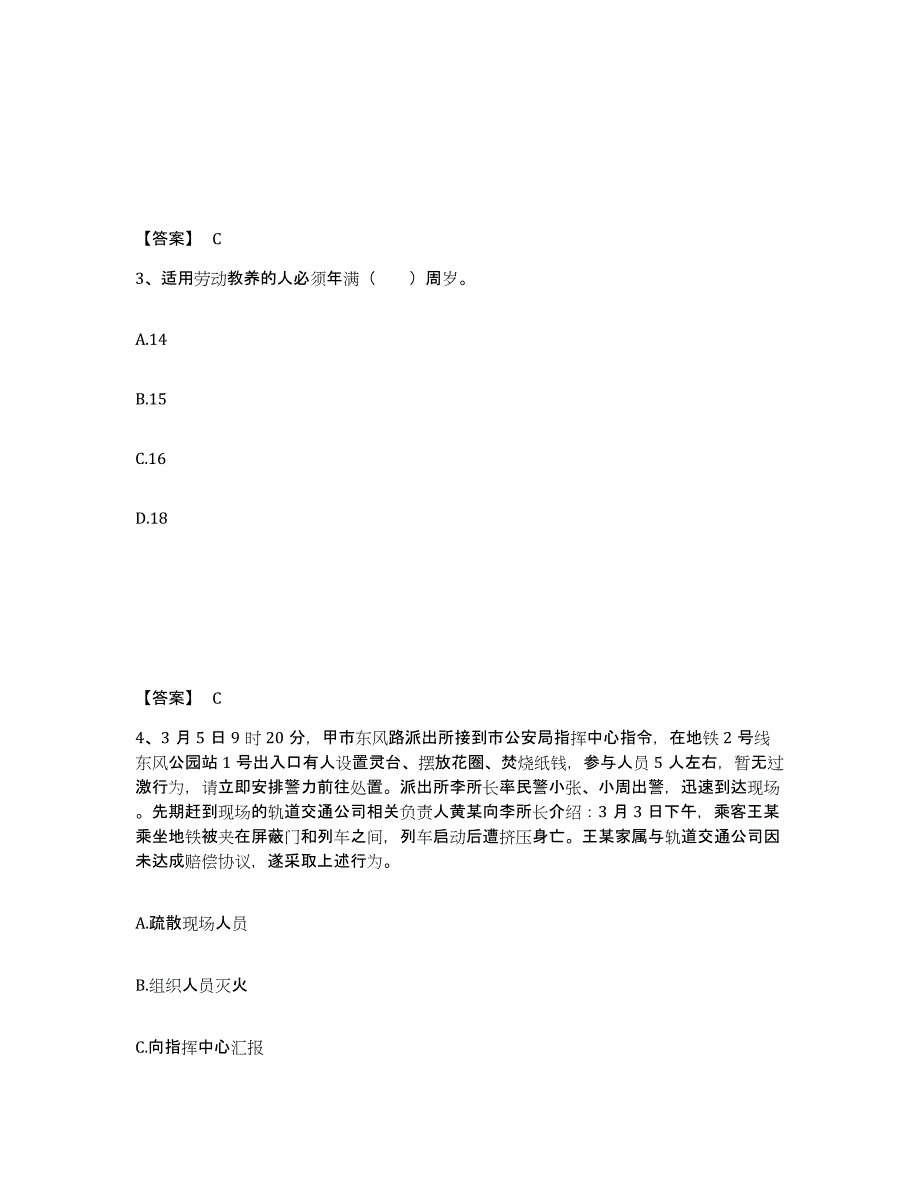 【答案】 C

3、适用劳动教养的人必须年满（　　）周岁。

A.14

B.15

C.16

D.18

【答案】 C

4、3 月 5 日 9 时 20 分，甲市东风路派出所接到市公安局指挥中心指令，在地铁 2 号线东风公园站 1 号出入口有人设置灵台、摆放花圈、焚烧纸钱，参与人员 5 人左右，暂无过激行为，请立即安排警力前往处置。派出所李所长率民警小张、小周出警，迅速到达现场。先期赶到现场的轨道交通公司相关负责人黄某向李所长介绍：3 月 3 日下午，乘客王某乘坐地铁被夹在屏蔽门和列车之间，列车启动后遭挤压身亡。王某家属与轨道交通公司因未达成赔偿协议，遂采取上述行为。

A.疏散现场人员

B.组织人员灭火

C.向指挥中心汇报